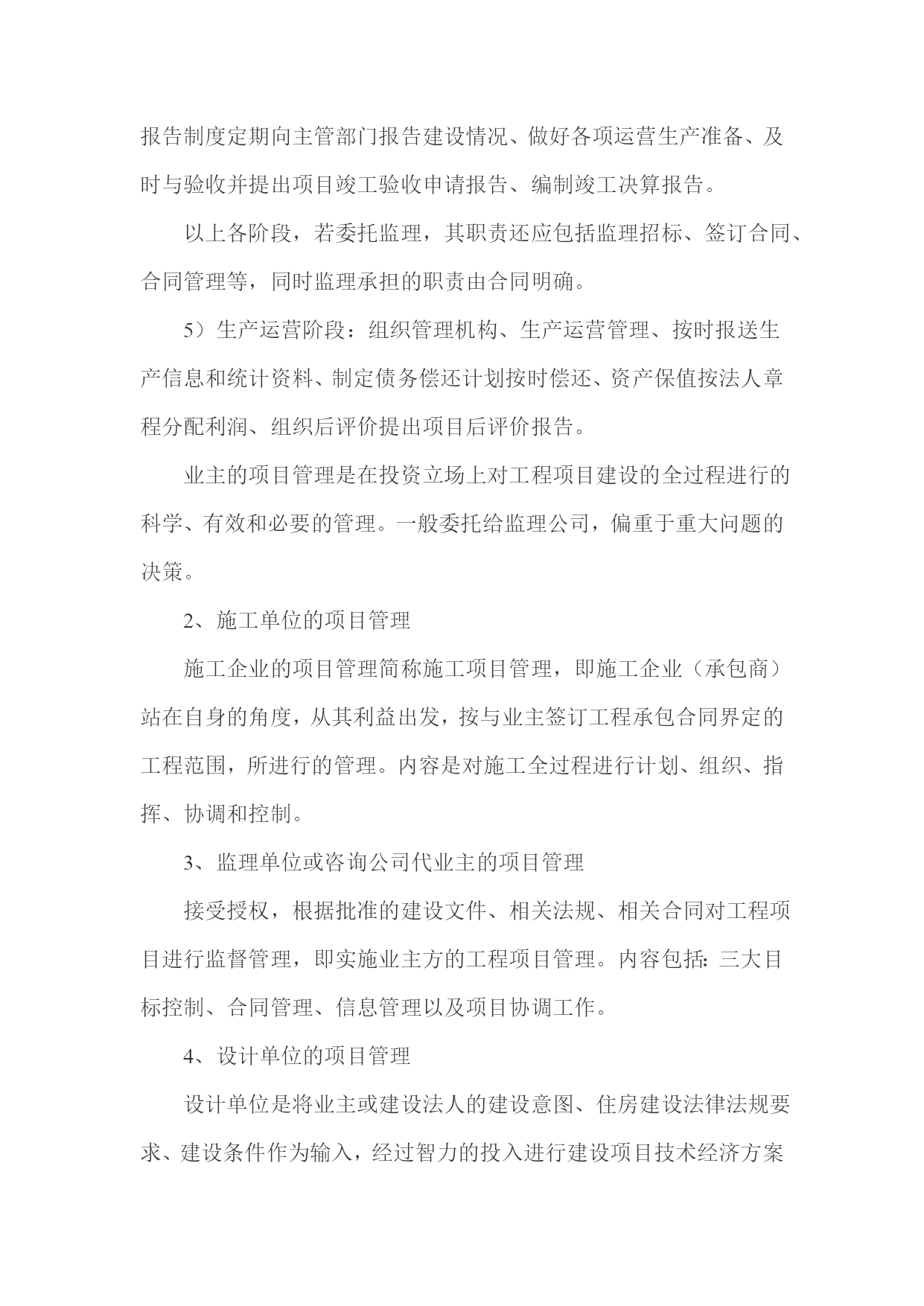 报告制度定期向主管部门报告建设情况、做好各项运营生产准备、及时与验收并提出项目竣工验收申请报告、编制竣工决算报告。

以上各阶段，若委托监理，其职责还应包括监理招标、签订合同、合同管理等，同时监理承担的职责由合同明确。

5）生产运营阶段：组织管理机构、生产运营管理、按时报送生产信息和统计资料、制定债务偿还计划按时偿还、资产保值按法人章程分配利润、组织后评价提出项目后评价报告。

业主的项目管理是在投资立场上对工程项目建设的全过程进行的科学、有效和必要的管理。一般委托给监理公司，偏重于重大问题的决策。

2、施工单位的项目管理

施工企业的项目管理简称施工项目管理，即施工企业（承包商）站在自身的角度，从其利益出发，按与业主签订工程承包合同界定的工程范围，所进行的管理。内容是对施工全过程进行计划、组织、指挥、协调和控制。

3、监理单位或咨询公司代业主的项目管理

接受授权，根据批准的建设文件、相关法规、相关合同对工程项目进行监督管理，即实施业主方的工程项目管理。内容包括：三大目标控制、合同管理、信息管理以及项目协调工作。

4、设计单位的项目管理

设计单位是将业主或建设法人的建设意图、住房建设法律法规要求、建设条件作为输入，经过智力的投入进行建设项目技术经济方案